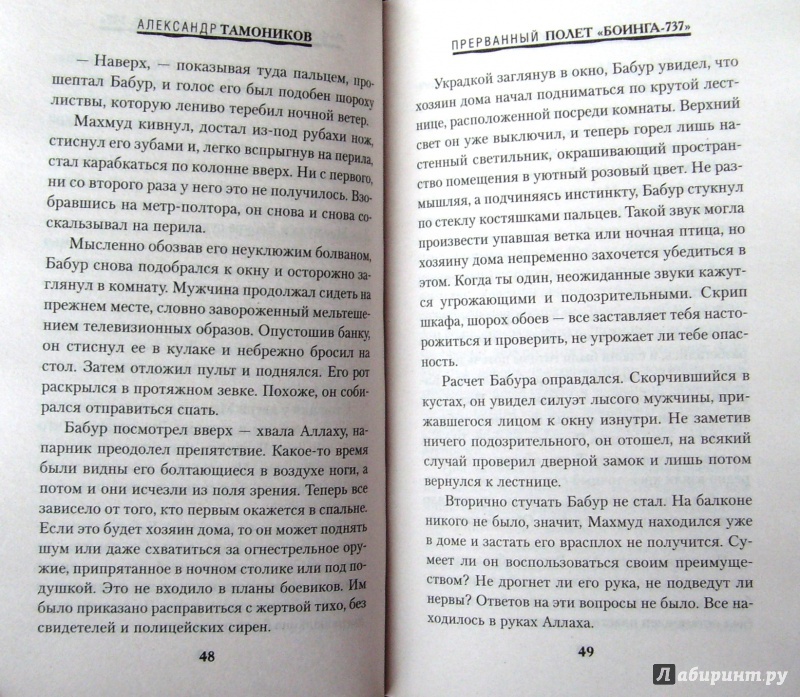 АЛЕКСАНДР ТАМОНИКОВ

— Наверх, — показывая туда пальцем, прошептал Бабур, и голос его был подобен шороху листвы, которую лениво теребил ночной ветер.

Махмуд кивнул, достал из-под рубахи нож, стиснул его зубами и, легко вспрыгнув на перила, стал карабкаться по колонне вверх. Ни с первого, ни со второго раза у него это не получилось. Взобравшись на метр-полтора, он снова и снова соскальзывал на перила.

Мысленно обозвав его неуклюжим болваном, Бабур снова подобрался к окну и осторожно заглянул в комнату. Мужчина продолжал сидеть на прежнем месте, словно завороженный мельтешением телевизионных образов. Опустошив банку, он стиснул ее в кулаке и небрежно бросил на стол. Затем отложил пульт и поднялся. Его рот раскрылся в протяжном зевке. Похоже, он собирался отправиться спать.

Бабур посмотрел вверх — хвала Аллаху, напарник преодолел препятствие. Какое-то время были видны его болтающиеся в воздухе ноги, а потом и они исчезли из поля зрения. Теперь все зависело от того, кто первым окажется в спальне. Если это будет хозяин дома, то он может поднять шум или даже схватиться за огнестрельное оружие, припрятанное в ночном столике или под подушкой. Это не входило в планы боевиков. Им было приказано расправиться с жертвой тихо, без свидетелей и полицейских сирен.

48

ПРЕРВАННЫЙ ПОЛЕТ «БОИНГА-737»

Украдкой заглянув в окно, Бабур увидел, что хозяин дома начал подниматься по крутой лестнице, расположенной посреди комнаты. Верхний свет он уже выключил, и теперь горел лишь настенный светильник, окрашивающий пространство помещения в уютный розовый цвет. Не размышляя, а подчиняясь инстинкту, Бабур стукнул по стеклу костяшками пальцев. Такой звук могла произвести упавшая ветка или ночная птица, но хозяину дома непременно захочется убедиться в этом. Когда ты один, неожиданные звуки кажутся угрожающими и подозрительными. Скрип шкафа, шорох обоев — все заставляет тебя насторожиться и проверить, не угрожает ли тебе опасность.

Расчет Бабура оправдался. Скорчившийся в кустах, он увидел силуэт лысого мужчины, прижавшегося лицом к окну изнутри. Не заметив ничего подозрительного, он отошел, на всякий случай проверил дверной замок и лишь потом вернулся к лестнице.

Вторично стучать Бабур не стал. На балконе никого не было, значит, Махмуд находился уже в доме и застать его врасплох не получится. Сумеет ли он воспользоваться своим преимуществом? Не дрогнет ли его рука, не подведут ли нервы? Ответов на эти вопросы не было. Все находилось в руках Аллаха.

49

Лабиринт.ру